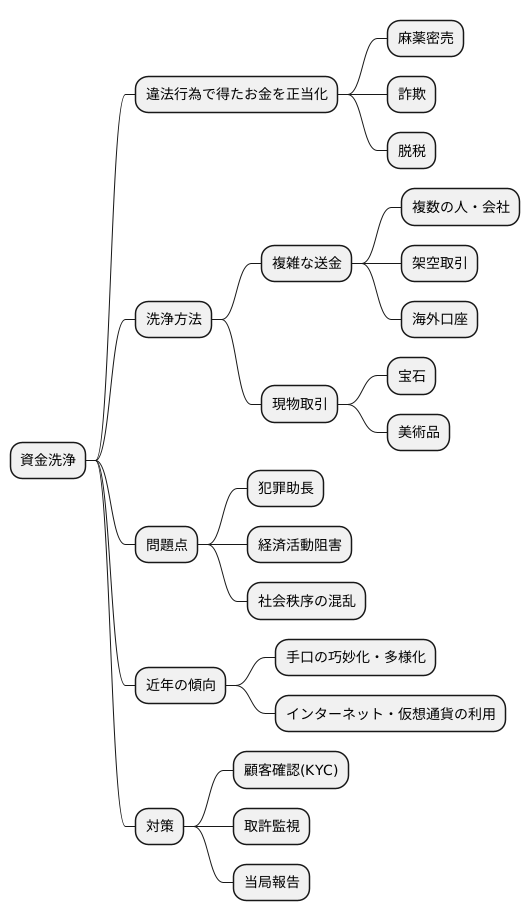 資金洗浄

違法行為で得たお金を正当化

麻薬密売

詐欺

脱税

洗浄方法

複雑な送金

複数の人・会社

架空取引

海外口座

現物取引

宝石

美術品

問題点

犯罪助長

経済活動阻害

社会秩序の混乱

近年の傾向

手口の巧妙化・多様化

インターネット・仮想通貨の利用

対策

顧客確認(KYC)

取許監視

当局報告